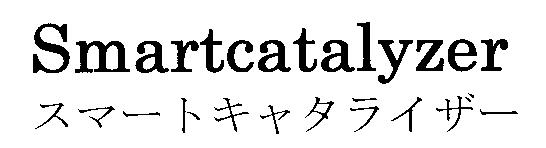 Smartcatalyzer
スマートキャタライザー